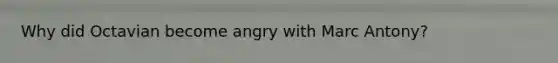 Why did Octavian become angry with Marc Antony?